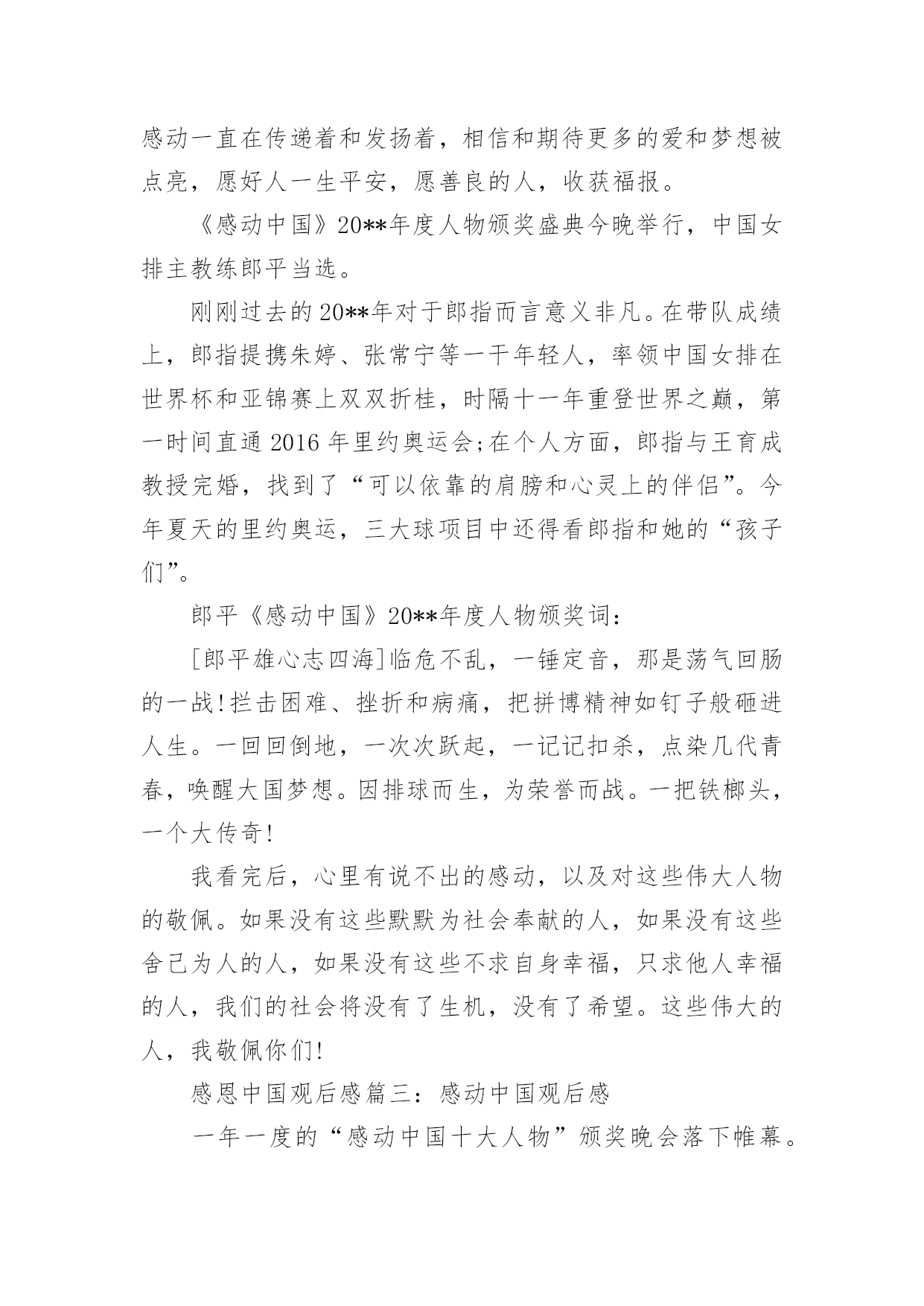 感动一直在传递着和发扬着，相信和期待更多的爱和梦想被点亮，愿好人一生平安，愿善良的人，收获福报。

《感动中国》20**年度人物颁奖盛典今晚举行，中国女排主教练郎平当选。

刚刚过去的20**年对于郎指而言意义非凡。在带队成绩上，郎指提携朱婷、张常宁等一干年轻人，率领中国女排在世界杯和亚锦赛上双双折桂，时隔十一年重登世界之巅，第一时间直通2016年里约奥运会;在个人方面，郎指与王育成教授完婚，找到了“可以依靠的肩膀和心灵上的伴侣”。今年夏天的里约奥运，三大球项目中还得看郎指和她的“孩子们”。

郎平《感动中国》20**年度人物颁奖词：

[郎平雄心志四海]临危不乱，一锤定音，那是荡气回肠的一战!拦击困难、挫折和病痛，把拼博精神如钉子般砸进人生。一回回倒地，一次次跃起，一记记扣杀，点染几代青春，唤醒大国梦想。因排球而生，为荣誉而战。一把铁榔头，一个大传奇!

我看完后，心里有说不出的感动，以及对这些伟大人物的敬佩。如果没有这些默默为社会奉献的人，如果没有这些舍己为人的人，如果没有这些不求自身幸福，只求他人幸福的人，我们的社会将没有了生机，没有了希望。这些伟大的人，我敬佩你们!

感恩中国观后感篇三：感动中国观后感

一年一度的“感动中国十大人物”颁奖晚会落下帷幕。